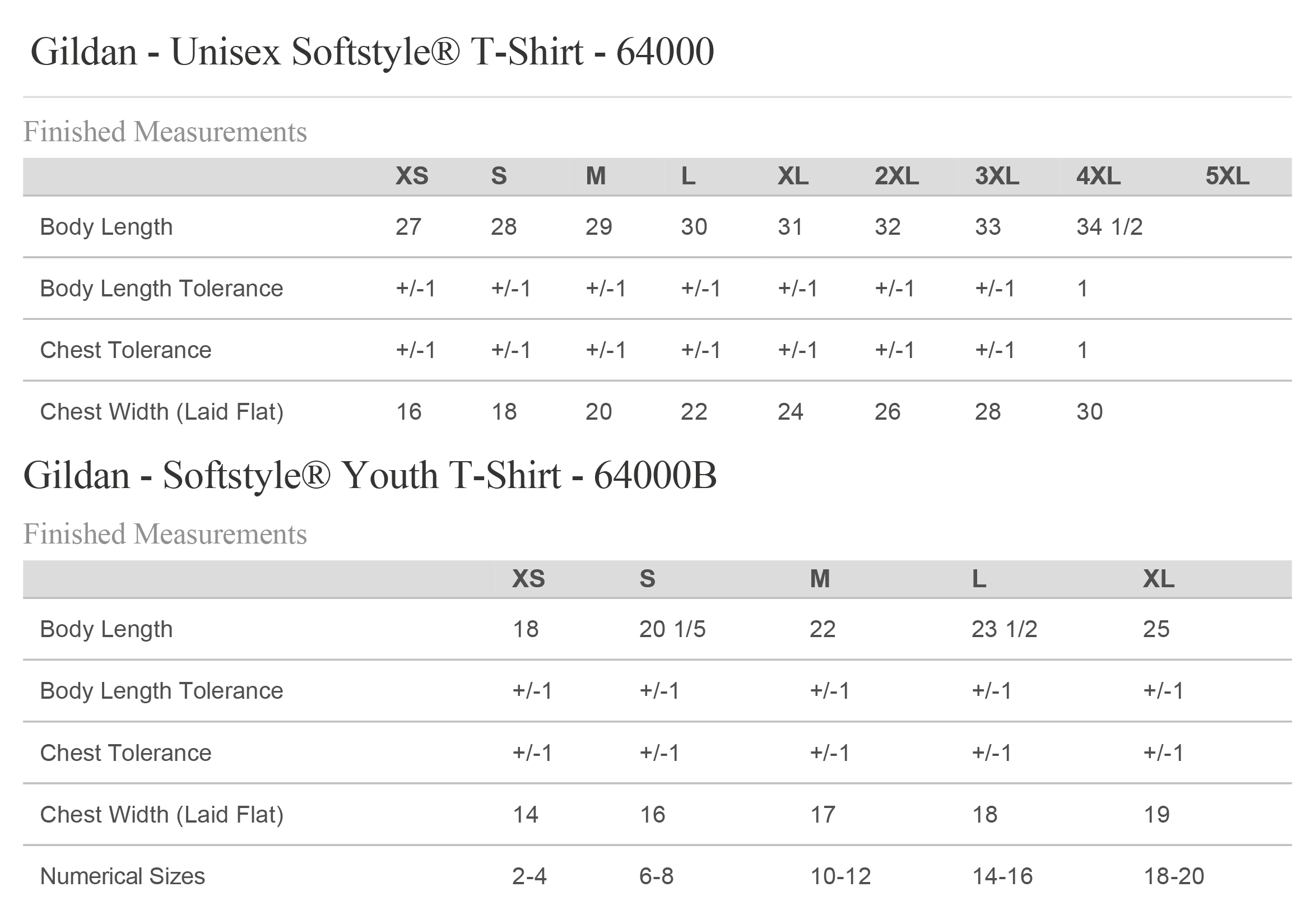 Gildan - Unisex Softstyle® T-Shirt - 64000

Finished Measurements

| | XS | S | M | L | XL | 2XL | 3XL | 4XL | 5XL |
|---|---|---|---|---|---|---|---|---|---|
| Body Length | 27 | 28 | 29 | 30 | 31 | 32 | 33 | 34 1/2 | |
| Body Length Tolerance | +/-1 | +/-1 | +/-1 | +/-1 | +/-1 | +/-1 | +/-1 | 1 | |
| Chest Tolerance | +/-1 | +/-1 | +/-1 | +/-1 | +/-1 | +/-1 | +/-1 | 1 | |
| Chest Width (Laid Flat) | 16 | 18 | 20 | 22 | 24 | 26 | 28 | 30 | |

Gildan - Softstyle® Youth T-Shirt - 64000B

Finished Measurements

| | XS | S | M | L | XL |
|---|---|---|---|---|---|
| Body Length | 18 | 20 1/5 | 22 | 23 1/2 | 25 |
| Body Length Tolerance | +/-1 | +/-1 | +/-1 | +/-1 | +/-1 |
| Chest Tolerance | +/-1 | +/-1 | +/-1 | +/-1 | +/-1 |
| Chest Width (Laid Flat) | 14 | 16 | 17 | 18 | 19 |
| Numerical Sizes | 2-4 | 6-8 | 10-12 | 14-16 | 18-20 |